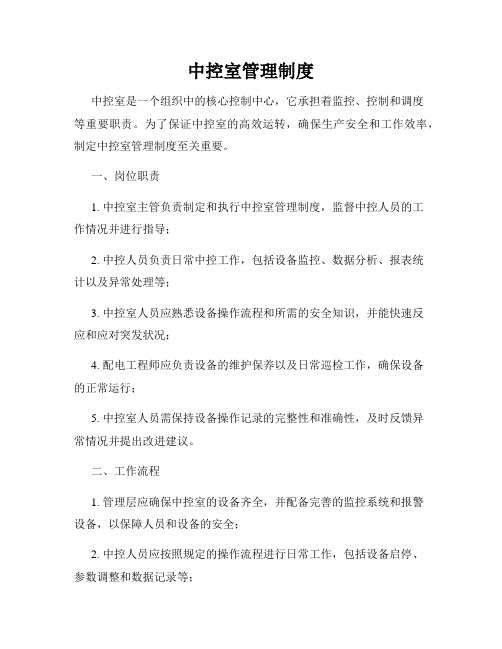 中控室管理制度

中控室是一个组织中的核心控制中心，它承担着监控、控制和调度等重要职责。为了保证中控室的高效运转，确保生产安全和工作效率，制定中控室管理制度至关重要。

一、岗位职责

1. 中控室主管负责制定和执行中控室管理制度，监督中控人员的工作情况并进行指导；

2. 中控人员负责日常中控工作，包括设备监控、数据分析、报表统计以及异常处理等；

3. 中控室人员应熟悉设备操作流程和所需的安全知识，并能快速反应和应对突发状况；

4. 配电工程师应负责设备的维护保养以及日常巡检工作，确保设备的正常运行；

5. 中控室人员需保持设备操作记录的完整性和准确性，及时反馈异常情况并提出改进建议。

二、工作流程

1. 管理层应确保中控室的设备齐全，并配备完善的监控系统和报警设备，以保障人员和设备的安全；

2. 中控人员应按照规定的操作流程进行日常工作，包括设备启停、参数调整和数据记录等；